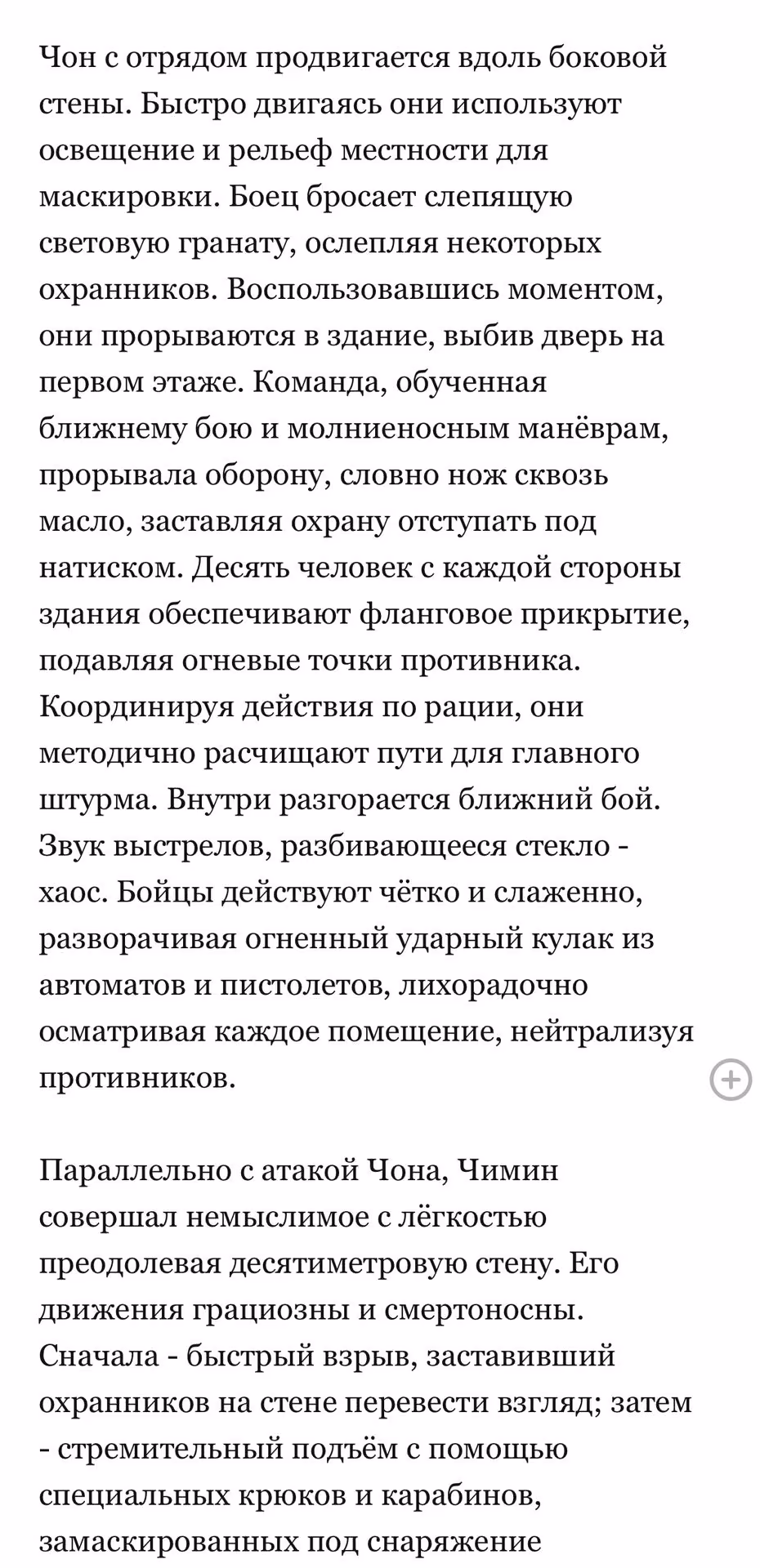 Чон с отрядом продвигается вдоль боковой стены. Быстро двигаясь они используют освещение и рельеф местности для маскировки. Боец бросает слепящую световую гранату, ослепляя некоторых охранников. Воспользовавшись моментом, они прорываются в здание, выбив дверь на первом этаже. Команда, обученная ближнему бою и молниеносным манёврам, прорывала оборону, словно нож сквозь масло, заставляя охрану отступать под натиском. Десять человек с каждой стороны здания обеспечивают фланговое прикрытие, подавляя огневые точки противника. Координируя действия по рации, они методично расчищают пути для главного штурма. Внутри разгорается ближний бой. Звук выстрелов, разбивающееся стекло - хаос. Бойцы действуют чётко и слаженно, разворачивая огненный ударный кулак из автоматов и пистолетов, лихорадочно осматривая каждое помещение, нейтрализуя противников.

Параллельно с атакой Чона, Чимин совершал немыслимое с лёгкостью преодолевая десятиметровую стену. Его движения грациозны и смертоносны. Сначала - быстрый взрыв, заставивший охранников на стене перевести взгляд; затем - стремительный подъём с помощью специальных крюков и карабинов, замаскированных под снаряжение